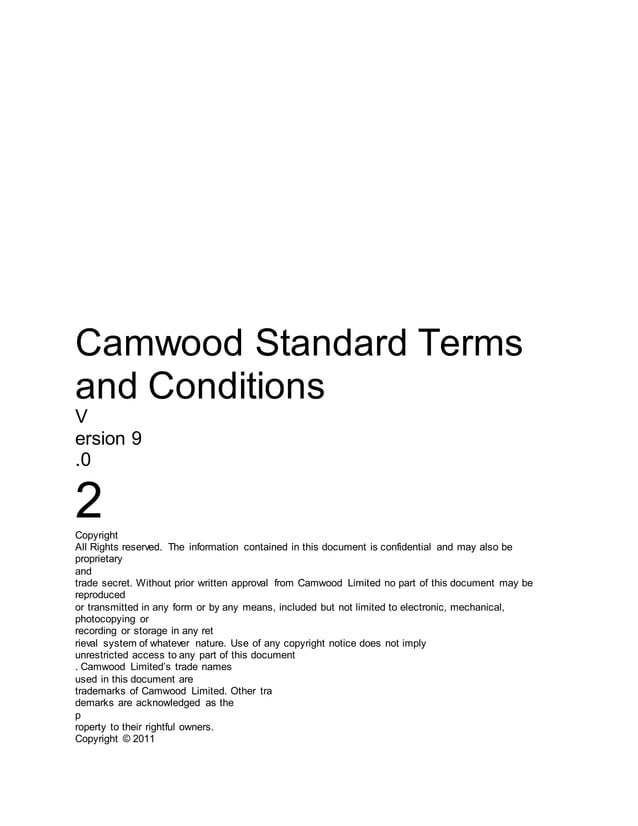 Camwood Standard Terms and Conditions

V

ersion 9

.0

2

Copyright

All Rights reserved. The information contained in this document is confidential and may also be proprietary

and

trade secret. Without prior written approval from Camwood Limited no part of this document may be reproduced

or transmitted in any form or by any means, included but not limited to electronic, mechanical, photocopying or

recording or storage in any ret

rieval system of whatever nature. Use of any copyright notice does not imply

unrestricted access to any part of this document

. Camwood Limited's trade names

used in this document are

trademarks of Camwood Limited. Other tra

demarks are acknowledged as the

p

roperty to their rightful owners.

Copyright © 2011